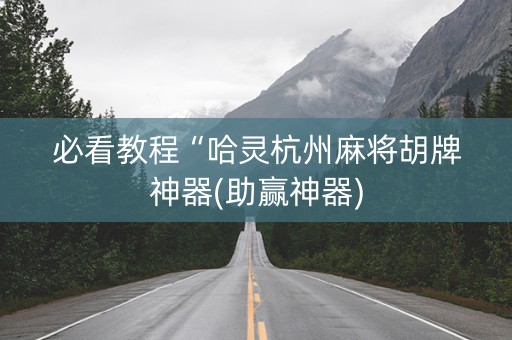 必看教程“哈灵杭州麻将胡牌神器(助赢神器)